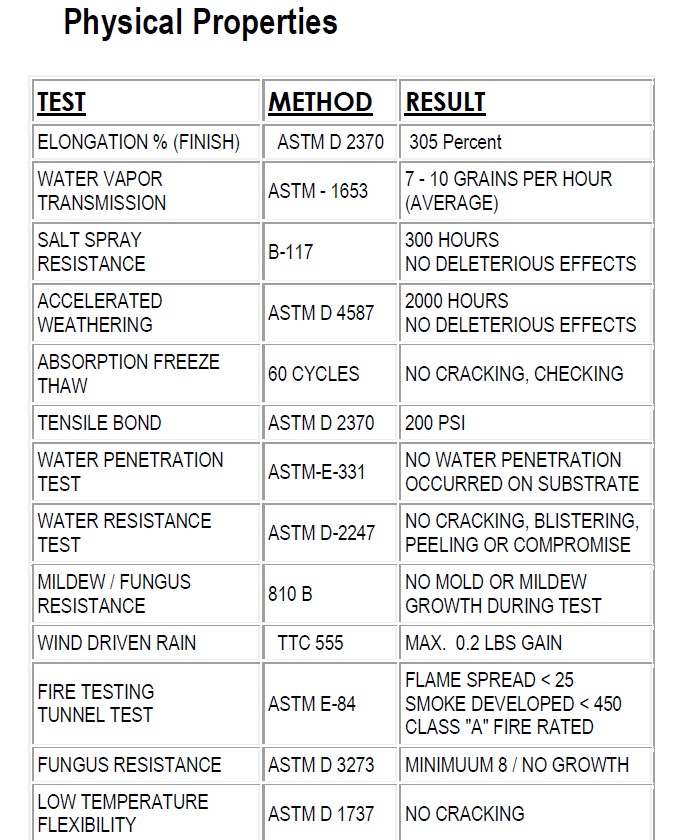 Physical Properties

| TEST | METHOD | RESULT |
|---|---|---|
| ELONGATION % (FINISH) | ASTM D 2370 | 305 Percent |
| WATER VAPOR TRANSMISSION | ASTM - 1653 | 7 - 10 GRAINS PER HOUR (AVERAGE) |
| SALT SPRAY RESISTANCE | B-117 | 300 HOURS NO DELETERIOUS EFFECTS |
| ACCELERATED WEATHERING | ASTM D 4587 | 2000 HOURS NO DELETERIOUS EFFECTS |
| ABSORPTION FREEZE THAW | 60 CYCLES | NO CRACKING, CHECKING |
| TENSILE BOND | ASTM D 2370 | 200 PSI |
| WATER PENETRATION TEST | ASTM-E-331 | NO WATER PENETRATION OCCURRED ON SUBSTRATE |
| WATER RESISTANCE TEST | ASTM D-2247 | NO CRACKING, BLISTERING, PEELING OR COMPROMISE |
| MILDEW / FUNGUS RESISTANCE | 810 B | NO MOLD OR MILDEW GROWTH DURING TEST |
| WIND DRIVEN RAIN | TTC 555 | MAX. 0.2 LBS GAIN |
| FIRE TESTING TUNNEL TEST | ASTM E-84 | FLAME SPREAD < 25 SMOKE DEVELOPED < 450 CLASS "A" FIRE RATED |
| FUNGUS RESISTANCE | ASTM D 3273 | MINIMUUM 8 / NO GROWTH |
| LOW TEMPERATURE FLEXIBILITY | ASTM D 1737 | NO CRACKING |